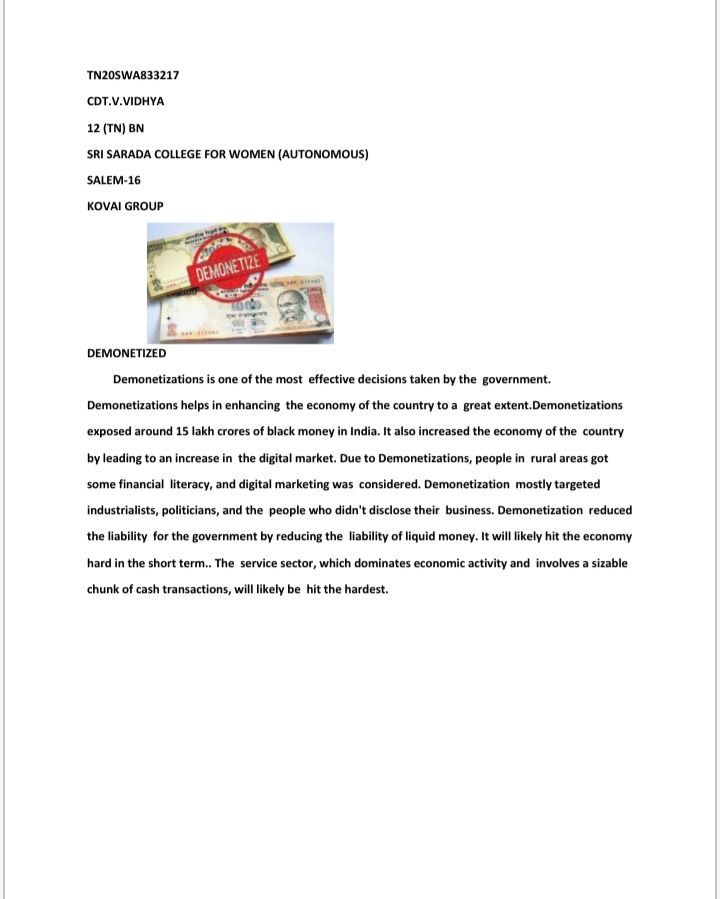 TN20SWA833217

CDT.V.VIDHYA

12 (TN) BN

SRI SARADA COLLEGE FOR WOMEN (AUTONOMOUS)

SALEM-16

KOVAI GROUP

DEMONETIZE

DEMONETIZED

Demonetizations is one of the most effective decisions taken by the government. Demonetizations helps in enhancing the economy of the country to a great extent.Demonetizations exposed around 15 lakh crores of black money in India. It also increased the economy of the country by leading to an increase in the digital market. Due to Demonetizations, people in rural areas got some financial literacy, and digital marketing was considered. Demonetization mostly targeted industrialists, politicians, and the people who didn't disclose their business. Demonetization reduced the liability for the government by reducing the liability of liquid money. It will likely hit the economy hard in the short term.. The service sector, which dominates economic activity and involves a sizable chunk of cash transactions, will likely be hit the hardest.